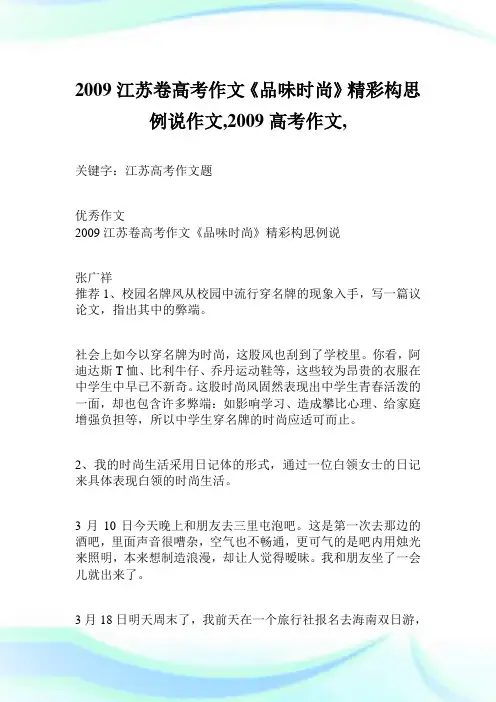 2009 江苏卷高考作文《品味时尚》精彩构思例说作文,2009 高考作文,

关键字：江苏高考作文题

优秀作文
2009 江苏卷高考作文《品味时尚》精彩构思例说

张广祥
推荐 1、校园名牌风从校园中流行穿名牌的现象入手，写一篇议论文，指出其中的弊端。

社会上如今以穿名牌为时尚，这股风也刮到了学校里。你看，阿迪达斯 T 恤、比利牛仔、乔丹运动鞋等，这些较为昂贵的衣服在中学生中早已不新奇。这股时尚风固然表现出中学生青春活泼的一面，却也包含许多弊端：如影响学习、造成攀比心理、给家庭增强负担等，所以中学生穿名牌的时尚应适可而止。

2、我的时尚生活采用日记体的形式，通过一位白领女士的日记来具体表现白领的时尚生活。

3 月 10 日今天晚上和朋友去三里屯泡吧。这是第一次去那边的酒吧，里面声音很嘈杂，空气也不畅通，更可气的是吧内用烛光来照明，本来想制造浪漫，却让人觉得暧昧。我和朋友坐了一会儿就出来了。

3 月 18 日明天周末了，我前天在一个旅行社报名去海南双日游，